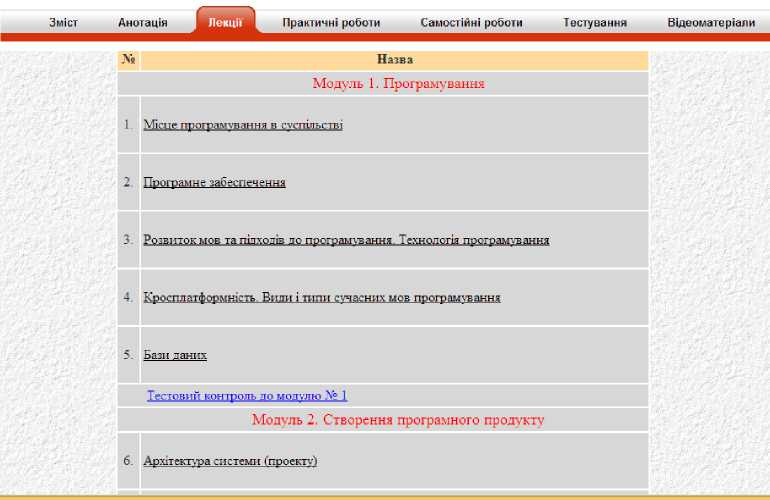 Зміст Анотація Лекції Практичні роботи Самостійні роботи Тестування Відеоматеріали

| № | Назва |
|---|---|
| | Модуль 1. Програмування |
| 1. | Місце програмування в суспільстві |
| 2. | Програмне забеспечення |
| 3. | Розвиток мов та підходів до програмування. Технологія програмування |
| 4. | Кросплатформність. Види і типи сучасних мов програмування |
| 5. | Бази даних |
| | Тестовий контроль до модулю № 1 |
| | Модуль 2. Створення програмного продукту |
| 6. | Архітектура системи (проекту) |